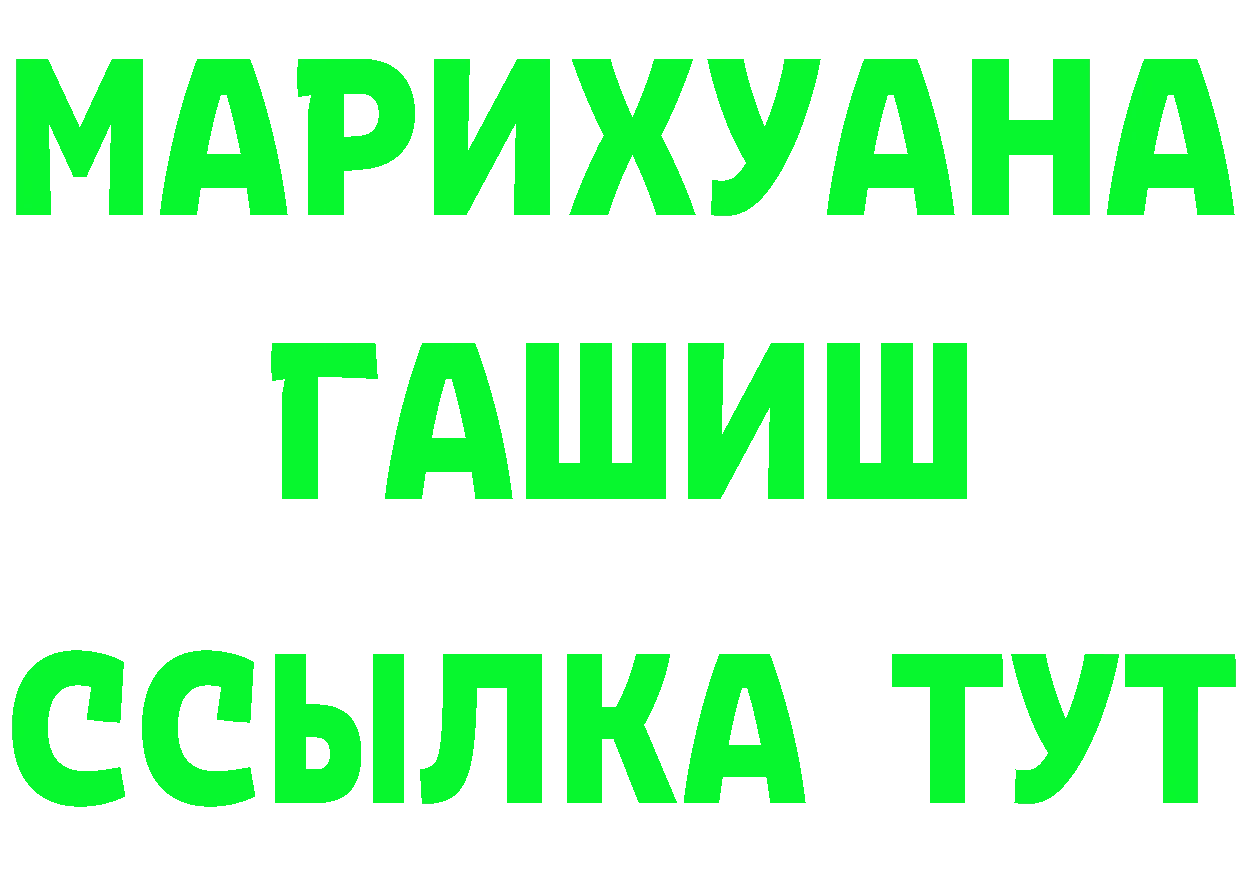 МАРИХУАНА
ГАШИШ
ССЫЛКА ТУТ